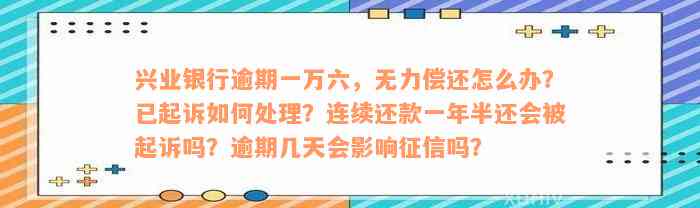 兴业银行逾期一万六，无力偿还怎么办？已起诉如何处理？连续还款一年半还会被起诉吗？逾期几天会影响征信吗？